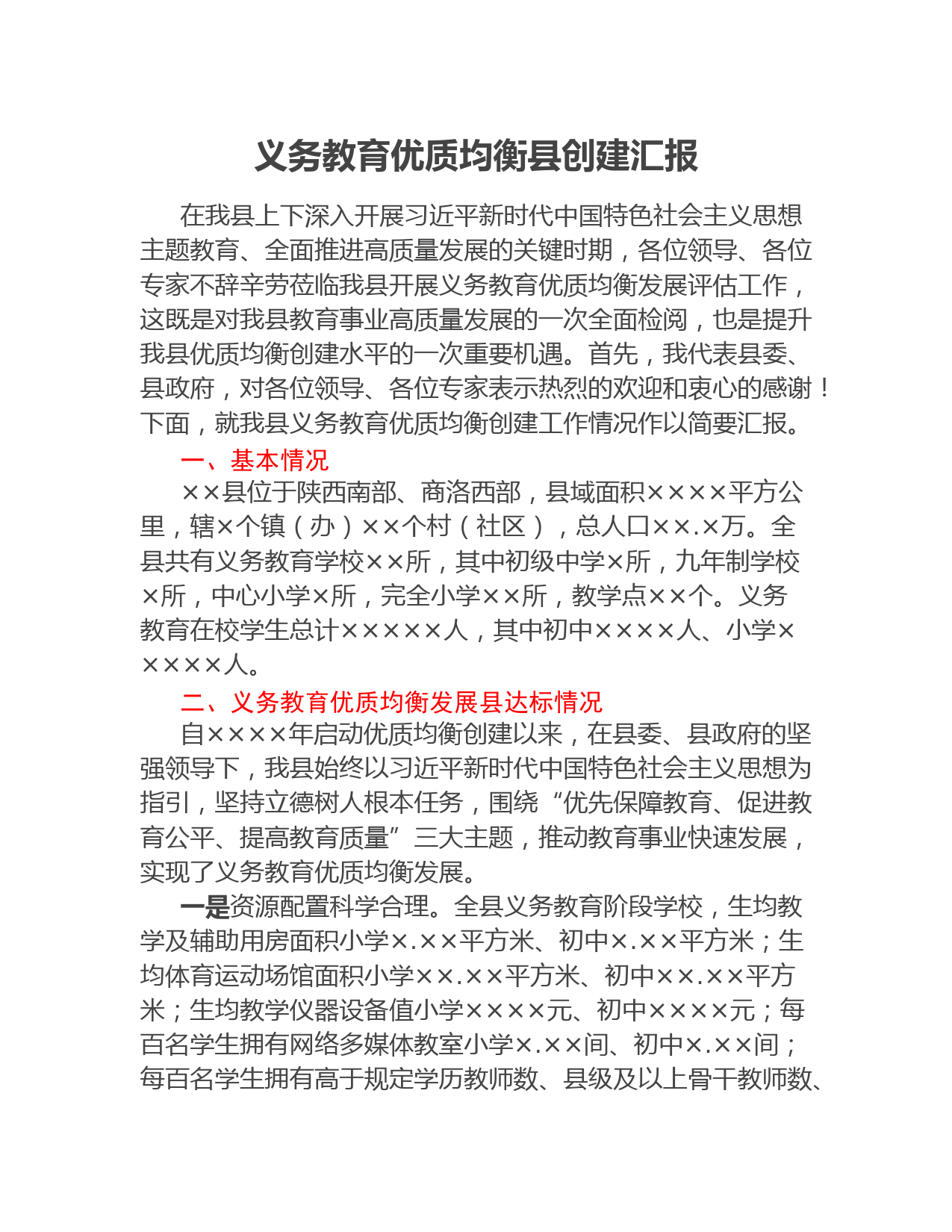 义务教育优质均衡县创建汇报

在我县上下深入开展习近平新时代中国特色社会主义思想主题教育、全面推进高质量发展的关键时期，各位领导、各位专家不辞辛劳莅临我县开展义务教育优质均衡发展评估工作，这既是对我县教育事业高质量发展的一次全面检阅，也是提升我县优质均衡创建水平的一次重要机遇。首先，我代表县委、县政府，对各位领导、各位专家表示热烈的欢迎和衷心的感谢！下面，就我县义务教育优质均衡创建工作情况作以简要汇报。

一、基本情况

××县位于陕西南部、商洛西部，县域面积××××平方公里，辖×个镇（办）××个村（社区），总人口××.×万。全县共有义务教育学校××所，其中初级中学×所，九年制学校×所，中心小学×所，完全小学××所，教学点××个。义务教育在校学生总计×××××人，其中初中××××人、小学×××××人。

二、义务教育优质均衡发展县达标情况

自××××年启动优质均衡创建以来，在县委、县政府的坚强领导下，我县始终以习近平新时代中国特色社会主义思想为指引，坚持立德树人根本任务，围绕“优先保障教育、促进教育公平、提高教育质量”三大主题，推动教育事业快速发展，实现了义务教育优质均衡发展。

一是资源配置科学合理。全县义务教育阶段学校，生均教学及辅助用房面积小学×.××平方米、初中×.××平方米；生均体育运动场馆面积小学××.××平方米、初中××.××平方米；生均教学仪器设备值小学××××元、初中××××元；每百名学生拥有网络多媒体教室小学×.××间、初中×.××间；每百名学生拥有高于规定学历教师数、县级及以上骨干教师数、